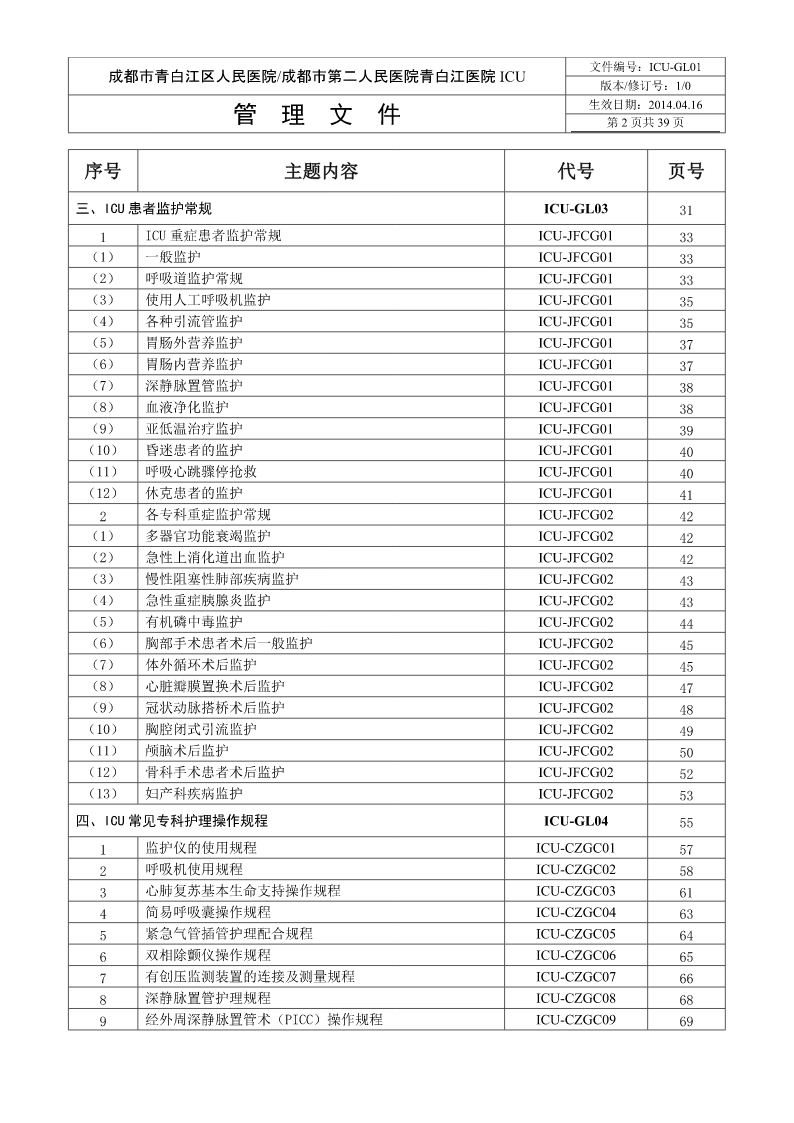 | 成都市青白江区人民医院/成都市第二人民医院青白江医院 ICU | 文件编号：ICU-GL01 |
|---|---|
| | 版本/修订号：1/0 |
| 管 理 文 件 | 生效日期：2014.04.16 |
| | 第 2 页共 39 页 |

| 序号 | 主题内容 | 代号 | 页号 |
|---|---|---|---|
| 三、ICU 患者监护常规 | | ICU-GL03 | 31 |
| 1 | ICU 重症患者监护常规 | ICU-JFCG01 | 33 |
| （1） | 一般监护 | ICU-JFCG01 | 33 |
| （2） | 呼吸道监护常规 | ICU-JFCG01 | 33 |
| （3） | 使用人工呼吸机监护 | ICU-JFCG01 | 35 |
| （4） | 各种引流管监护 | ICU-JFCG01 | 35 |
| （5） | 胃肠外营养监护 | ICU-JFCG01 | 37 |
| （6） | 胃肠内营养监护 | ICU-JFCG01 | 37 |
| （7） | 深静脉置管监护 | ICU-JFCG01 | 38 |
| （8） | 血液净化监护 | ICU-JFCG01 | 38 |
| （9） | 亚低温治疗监护 | ICU-JFCG01 | 39 |
| （10） | 昏迷患者的监护 | ICU-JFCG01 | 40 |
| （11） | 呼吸心跳骤停抢救 | ICU-JFCG01 | 40 |
| （12） | 休克患者的监护 | ICU-JFCG01 | 41 |
| 2 | 各专科重症监护常规 | ICU-JFCG02 | 42 |
| （1） | 多器官功能衰竭监护 | ICU-JFCG02 | 42 |
| （2） | 急性上消化道出血监护 | ICU-JFCG02 | 42 |
| （3） | 慢性阻塞性肺部疾病监护 | ICU-JFCG02 | 43 |
| （4） | 急性重症胰腺炎监护 | ICU-JFCG02 | 43 |
| （5） | 有机磷中毒监护 | ICU-JFCG02 | 44 |
| （6） | 胸部手术患者术后一般监护 | ICU-JFCG02 | 45 |
| （7） | 体外循环术后监护 | ICU-JFCG02 | 45 |
| （8） | 心脏瓣膜置换术后监护 | ICU-JFCG02 | 47 |
| （9） | 冠状动脉搭桥术后监护 | ICU-JFCG02 | 48 |
| （10） | 胸腔闭式引流监护 | ICU-JFCG02 | 49 |
| （11） | 颅脑术后监护 | ICU-JFCG02 | 50 |
| （12） | 骨科手术患者术后监护 | ICU-JFCG02 | 52 |
| （13） | 妇产科疾病监护 | ICU-JFCG02 | 53 |
| 四、ICU 常见专科护理操作规程 | | ICU-GL04 | 55 |
| 1 | 监护仪的使用规程 | ICU-CZGC01 | 57 |
| 2 | 呼吸机使用规程 | ICU-CZGC02 | 58 |
| 3 | 心肺复苏基本生命支持操作规程 | ICU-CZGC03 | 61 |
| 4 | 简易呼吸囊操作规程 | ICU-CZGC04 | 63 |
| 5 | 紧急气管插管护理配合规程 | ICU-CZGC05 | 64 |
| 6 | 双相除颤仪操作规程 | ICU-CZGC06 | 65 |
| 7 | 有创压监测装置的连接及测量规程 | ICU-CZGC07 | 66 |
| 8 | 深静脉置管护理规程 | ICU-CZGC08 | 68 |
| 9 | 经外周深静脉置管术（PICC）操作规程 | ICU-CZGC09 | 69 |